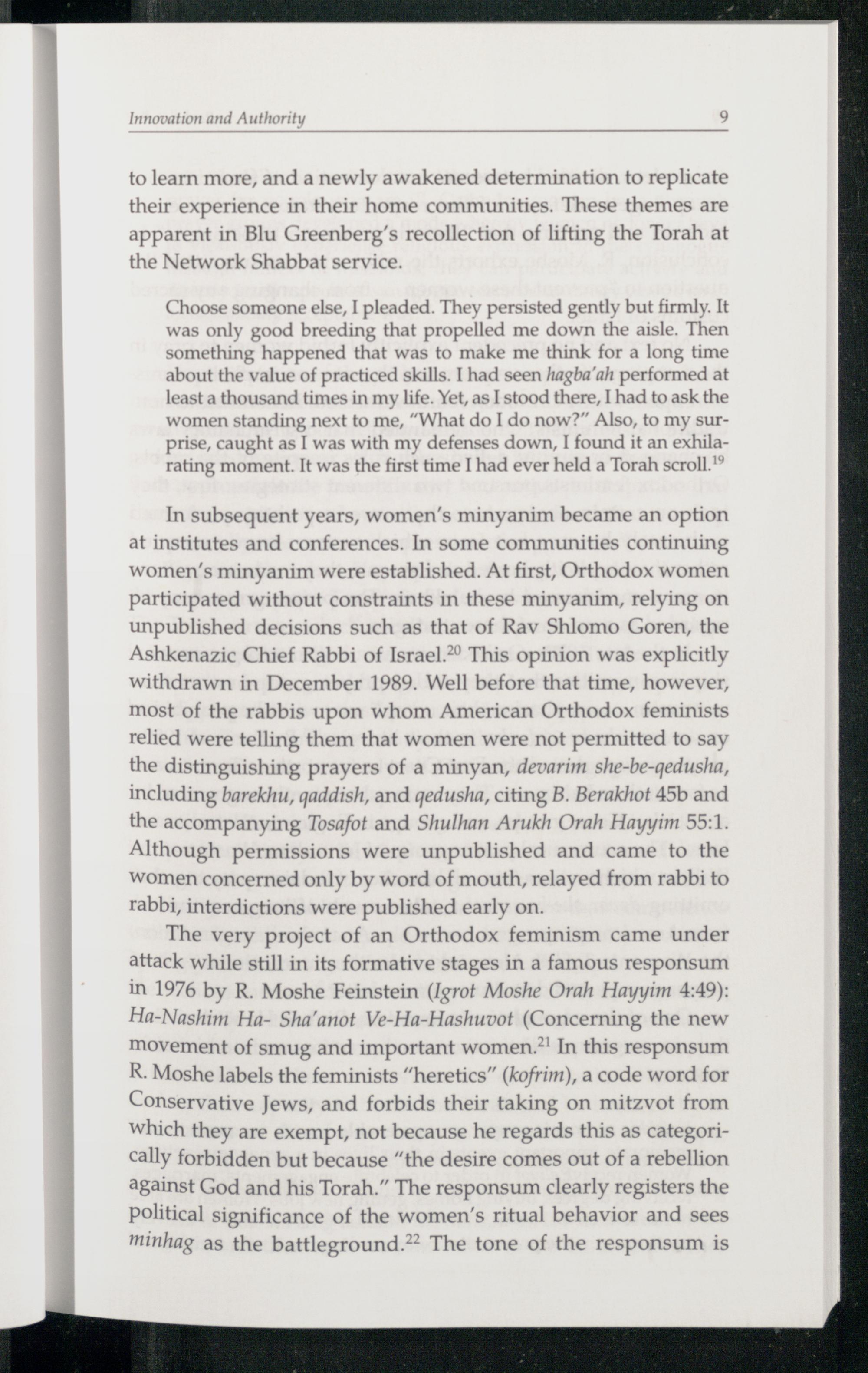 Innovation and Authority 9

to learn more, and a newly awakened determination to replicate their experience in their home communities. These themes are apparent in Blu Greenberg's recollection of lifting the Torah at the Network Shabbat service.

Choose someone else, I pleaded. They persisted gently but firmly. It was only good breeding that propelled me down the aisle. Then something happened that was to make me think for a long time about the value of practiced skills. I had seen hagba'ah performed at least a thousand times in my life. Yet, as I stood there, I had to ask the women standing next to me, "What do I do now?" Also, to my surprise, caught as I was with my defenses down, I found it an exhilarating moment. It was the first time I had ever held a Torah scroll.$^{19}$

In subsequent years, women's minyanim became an option at institutes and conferences. In some communities continuing women's minyanim were established. At first, Orthodox women participated without constraints in these minyanim, relying on unpublished decisions such as that of Rav Shlomo Goren, the Ashkenazic Chief Rabbi of Israel.$^{20}$ This opinion was explicitly withdrawn in December 1989. Well before that time, however, most of the rabbis upon whom American Orthodox feminists relied were telling them that women were not permitted to say the distinguishing prayers of a minyan, devarim she-be-qedusha, including barekhu, qaddish, and qedusha, citing B. Berakhot 45b and the accompanying Tosafot and Shulhan Arukh Orah Hayyim 55:1. Although permissions were unpublished and came to the women concerned only by word of mouth, relayed from rabbi to rabbi, interdictions were published early on.

The very project of an Orthodox feminism came under attack while still in its formative stages in a famous responsum in 1976 by R. Moshe Feinstein (Igrot Moshe Orah Hayyim 4:49): Ha-Nashim Ha- Sha'anot Ve-Ha-Hashuvot (Concerning the new movement of smug and important women.$^{21}$ In this responsum R. Moshe labels the feminists "heretics" (kofrim), a code word for Conservative Jews, and forbids their taking on mitzvot from which they are exempt, not because he regards this as categorically forbidden but because "the desire comes out of a rebellion against God and his Torah." The responsum clearly registers the political significance of the women's ritual behavior and sees minhag as the battleground.$^{22}$ The tone of the responsum is